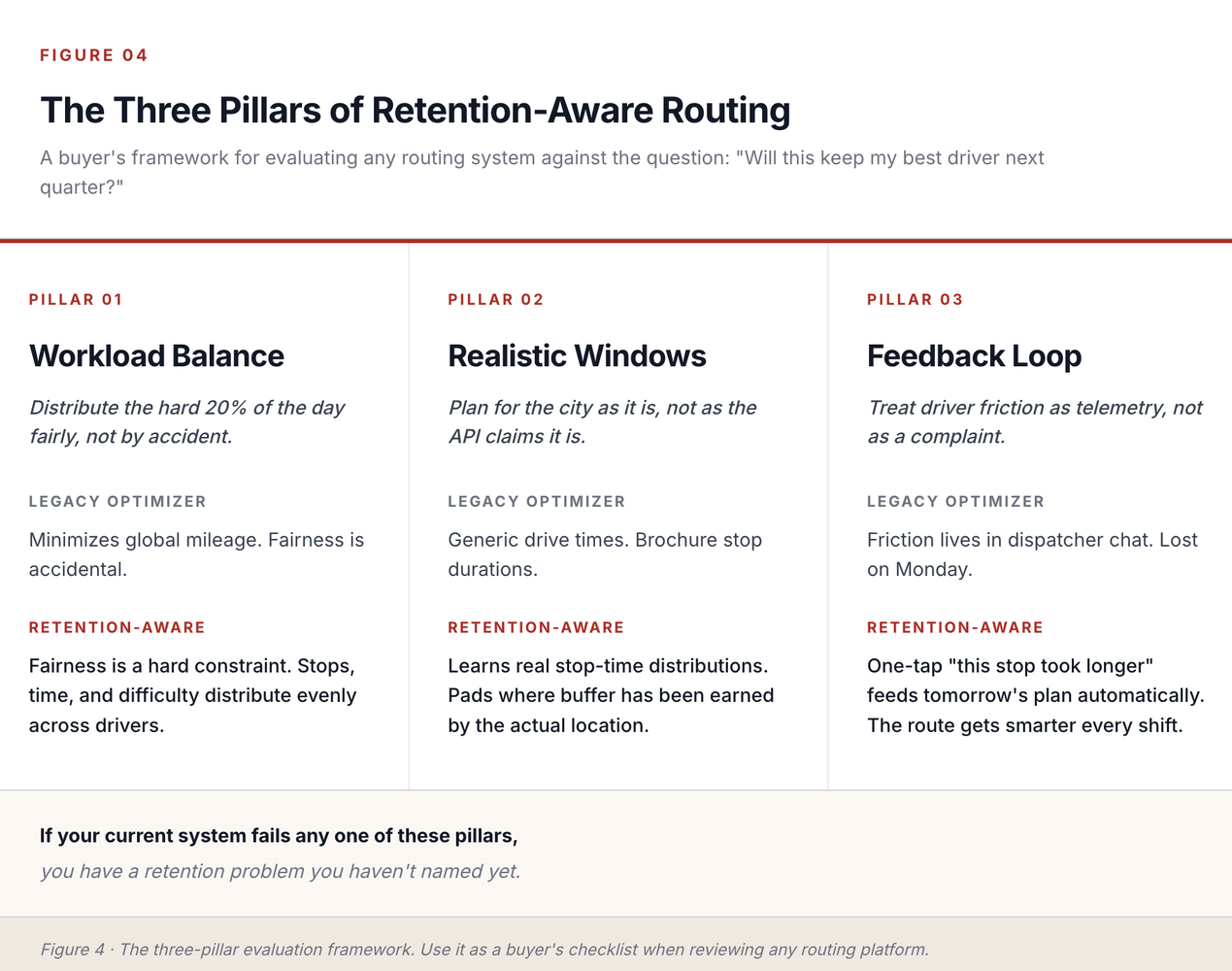 FIGURE 04

The Three Pillars of Retention-Aware Routing

A buyer's framework for evaluating any routing system against the question: "Will this keep my best driver next quarter?"

PILLAR 01

Workload Balance

Distribute the hard 20% of the day fairly, not by accident.

LEGACY OPTIMIZER

Minimizes global mileage. Fairness is accidental.

RETENTION-AWARE

Fairness is a hard constraint. Stops, time, and difficulty distribute evenly across drivers.

PILLAR 02

Realistic Windows

Plan for the city as it is, not as the API claims it is.

LEGACY OPTIMIZER

Generic drive times. Brochure stop durations.

RETENTION-AWARE

Learns real stop-time distributions. Pads where buffer has been earned by the actual location.

PILLAR 03

Feedback Loop

Treat driver friction as telemetry, not as a complaint.

LEGACY OPTIMIZER

Friction lives in dispatcher chat. Lost on Monday.

RETENTION-AWARE

One-tap "this stop took longer" feeds tomorrow's plan automatically. The route gets smarter every shift.

If your current system fails any one of these pillars,

you have a retention problem you haven't named yet.

Figure 4 · The three-pillar evaluation framework. Use it as a buyer's checklist when reviewing any routing platform.